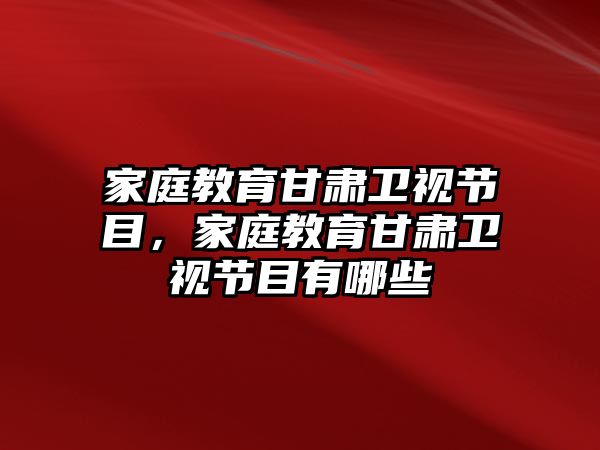 家庭教育甘肃卫视节目，家庭教育甘肃卫视节目有哪些